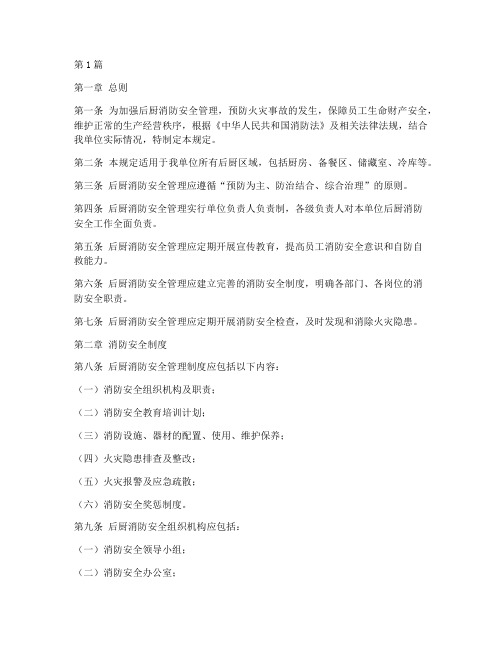 第1篇

第一章 总则

第一条 为加强后厨消防安全管理，预防火灾事故的发生，保障员工生命财产安全，维护正常的生产经营秩序，根据《中华人民共和国消防法》及相关法律法规，结合我单位实际情况，特制定本规定。

第二条 本规定适用于我单位所有后厨区域，包括厨房、备餐区、储藏室、冷库等。

第三条 后厨消防安全管理应遵循“预防为主、防治结合、综合治理”的原则。

第四条 后厨消防安全管理实行单位负责人负责制，各级负责人对本单位后厨消防安全工作全面负责。

第五条 后厨消防安全管理应定期开展宣传教育，提高员工消防安全意识和自防自救能力。

第六条 后厨消防安全管理应建立完善的消防安全制度，明确各部门、各岗位的消防安全职责。

第七条 后厨消防安全管理应定期开展消防安全检查，及时发现和消除火灾隐患。

第二章 消防安全制度

第八条 后厨消防安全管理制度应包括以下内容：

（一）消防安全组织机构及职责；

（二）消防安全教育培训计划；

（三）消防设施、器材的配置、使用、维护保养；

（四）火灾隐患排查及整改；

（五）火灾报警及应急疏散；

（六）消防安全奖惩制度。

第九条 后厨消防安全组织机构应包括：

（一）消防安全领导小组；

（二）消防安全办公室；